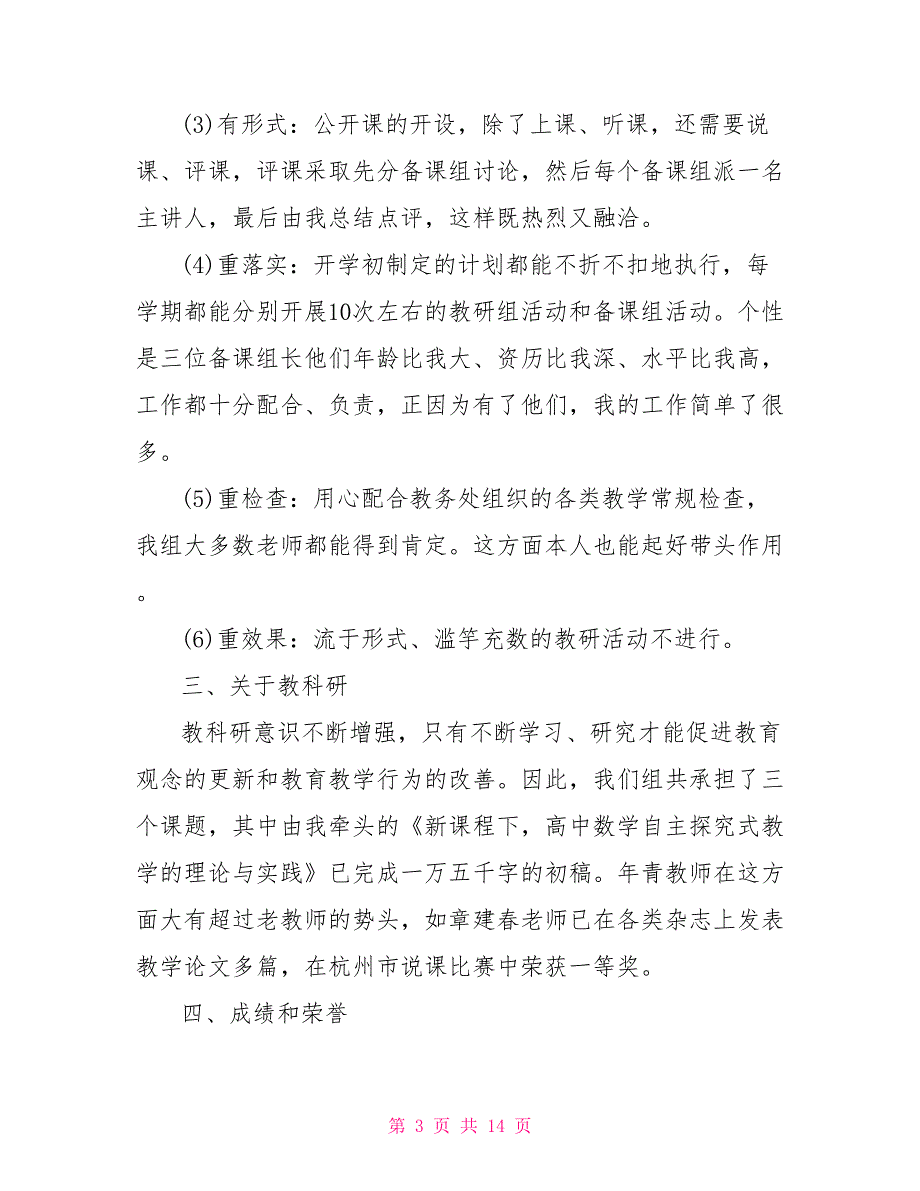 (3)有形式：公开课的开设，除了上课、听课，还需要说课、评课，评课采取先分备课组讨论，然后每个备课组派一名主讲人，最后由我总结点评，这样既热烈又融洽。

(4)重落实：开学初制定的计划都能不折不扣地执行，每学期都能分别开展10次左右的教研组活动和备课组活动。个性是三位备课组长他们年龄比我大、资历比我深、水平比我高，工作都十分配合、负责，正因为有了他们，我的工作简单了很多。

(5)重检查：用心配合教务处组织的各类教学常规检查，我组大多数老师都能得到肯定。这方面本人也能起好带头作用。

(6)重效果：流于形式、滥竽充数的教研活动不进行。

三、关于教科研

教科研意识不断增强，只有不断学习、研究才能促进教育观念的更新和教育教学行为的改善。因此，我们组共承担了三个课题，其中由我牵头的《新课程下，高中数学自主探究式教学的理论与实践》已完成一万五千字的初稿。年青教师在这方面大有超过老教师的势头，如章建春老师已在各类杂志上发表教学论文多篇，在杭州市说课比赛中荣获一等奖。

四、成绩和荣誉

第 3 页 共 14 页